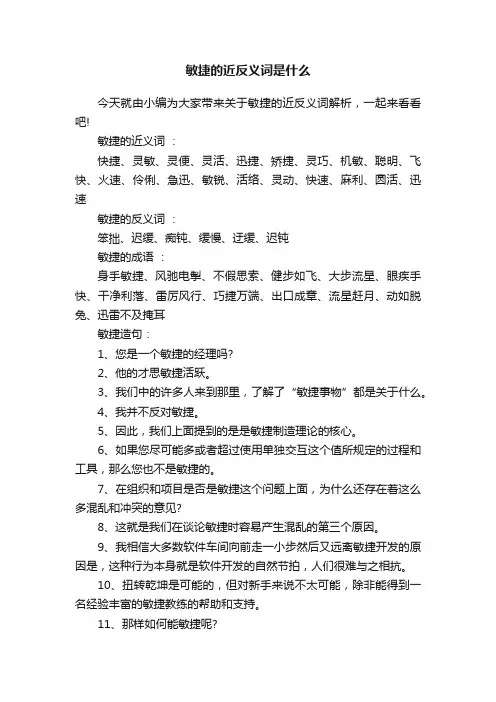 敏捷的近反义词是什么

今天就由小编为大家带来关于敏捷的近反义词解析，一起来看看吧!

敏捷的近义词：

快捷、灵敏、灵便、灵活、迅捷、矫捷、灵巧、机敏、聪明、飞快、火速、伶俐、急迅、敏锐、活络、灵动、快速、麻利、圆活、迅速

敏捷的反义词：

笨拙、迟缓、痴钝、缓慢、迂缓、迟钝

敏捷的成语：

身手敏捷、风驰电掣、不假思索、健步如飞、大步流星、眼疾手快、干净利落、雷厉风行、巧捷万端、出口成章、流星赶月、动如脱兔、迅雷不及掩耳

敏捷造句：

1、您是一个敏捷的经理吗?

2、他的才思敏捷活跃。

3、我们中的许多人来到那里，了解了“敏捷事物”都是关于什么。

4、我并不反对敏捷。

5、因此，我们上面提到的是是敏捷制造理论的核心。

6、如果您尽可能多或者超过使用单独交互这个值所规定的过程和工具，那么您也不是敏捷的。

7、在组织和项目是否是敏捷这个问题上面，为什么还存在着这么多混乱和冲突的意见?

8、这就是我们在谈论敏捷时容易产生混乱的第三个原因。

9、我相信大多数软件车间向前走一小步然后又远离敏捷开发的原因是，这种行为本身就是软件开发的自然节拍，人们很难与之相抗。

10、扭转乾坤是可能的，但对新手来说不太可能，除非能得到一名经验丰富的敏捷教练的帮助和支持。

11、那样如何能敏捷呢?